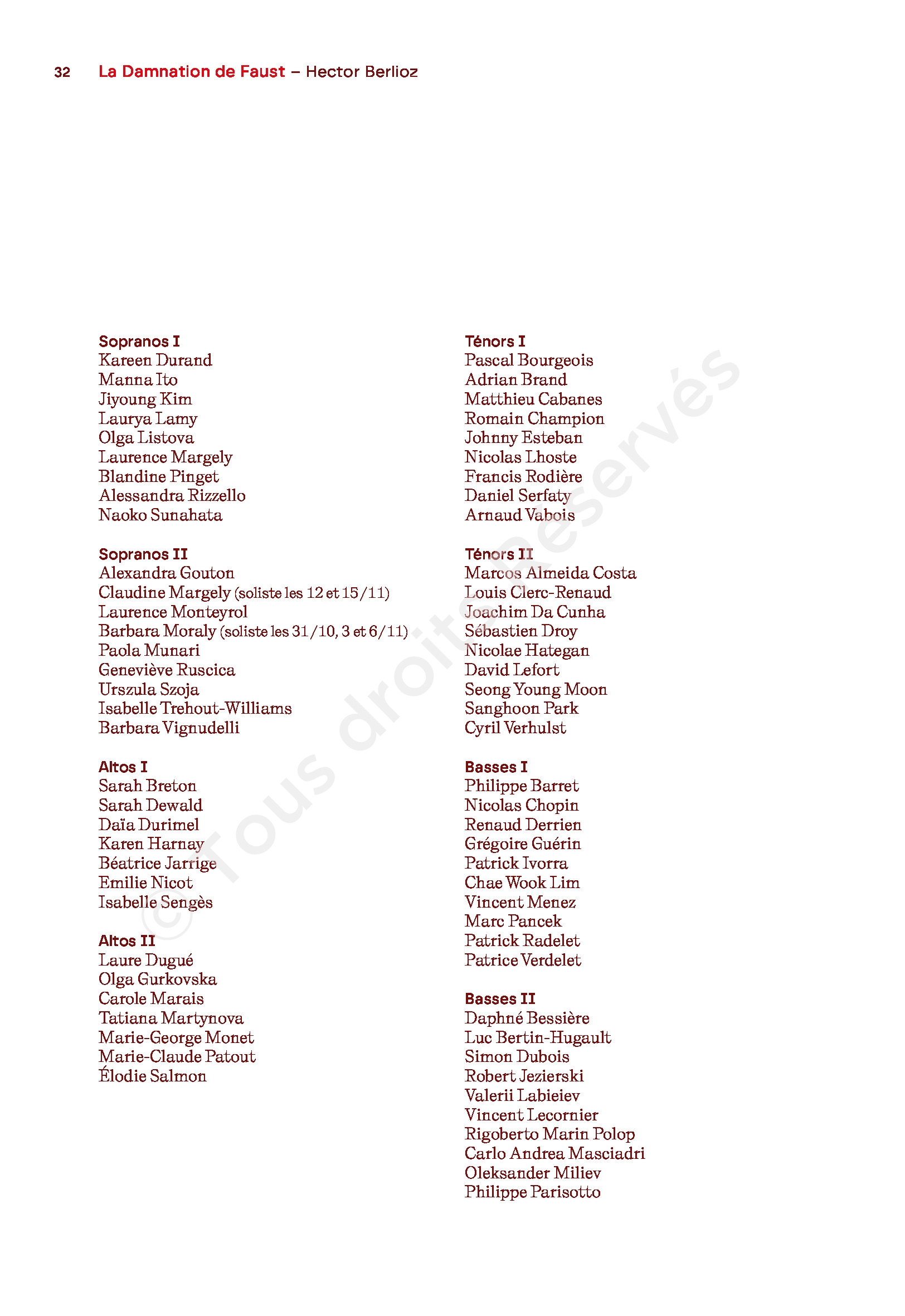 32 La Damnation de Faust – Hector Berlioz

Sopranos I
Kareen Durand
Manna Ito
Jiyoung Kim
Laurya Lamy
Olga Listova
Laurence Margely
Blandine Pinget
Alessandra Rizzello
Naoko Sunahata

Sopranos II
Alexandra Gouton
Claudine Margely (soliste les 12 et 15/11)
Laurence Monteyrol
Barbara Moraly (soliste les 31/10, 3 et 6/11)
Paola Munari
Geneviève Ruscica
Urszula Szoja
Isabelle Trehout-Williams
Barbara Vignudelli

Altos I
Sarah Breton
Sarah Dewald
Daïa Durimel
Karen Harnay
Béatrice Jarrige
Emilie Nicot
Isabelle Sengès

Altos II
Laure Dugué
Olga Gurkovska
Carole Marais
Tatiana Martynova
Marie-George Monet
Marie-Claude Patout
Élodie Salmon

Ténors I
Pascal Bourgeois
Adrian Brand
Matthieu Cabanes
Romain Champion
Johnny Esteban
Nicolas Lhoste
Francis Rodière
Daniel Serfaty
Arnaud Vabois

Ténors II
Marcos Almeida Costa
Louis Clerc-Renaud
Joachim Da Cunha
Sébastien Droy
Nicolae Hategan
David Lefort
Seong Young Moon
Sanghoon Park
Cyril Verhulst

Basses I
Philippe Barret
Nicolas Chopin
Renaud Derrien
Grégoire Guérin
Patrick Ivorra
Chae Wook Lim
Vincent Menez
Marc Pancek
Patrick Radelet
Patrice Verdelet

Basses II
Daphné Bessière
Luc Bertin-Hugault
Simon Dubois
Robert Jezierski
Valerii Labieiev
Vincent Lecornier
Rigoberto Marin Polop
Carlo Andrea Masciadri
Oleksander Miliev
Philippe Parisotto

© Tous droits réservés